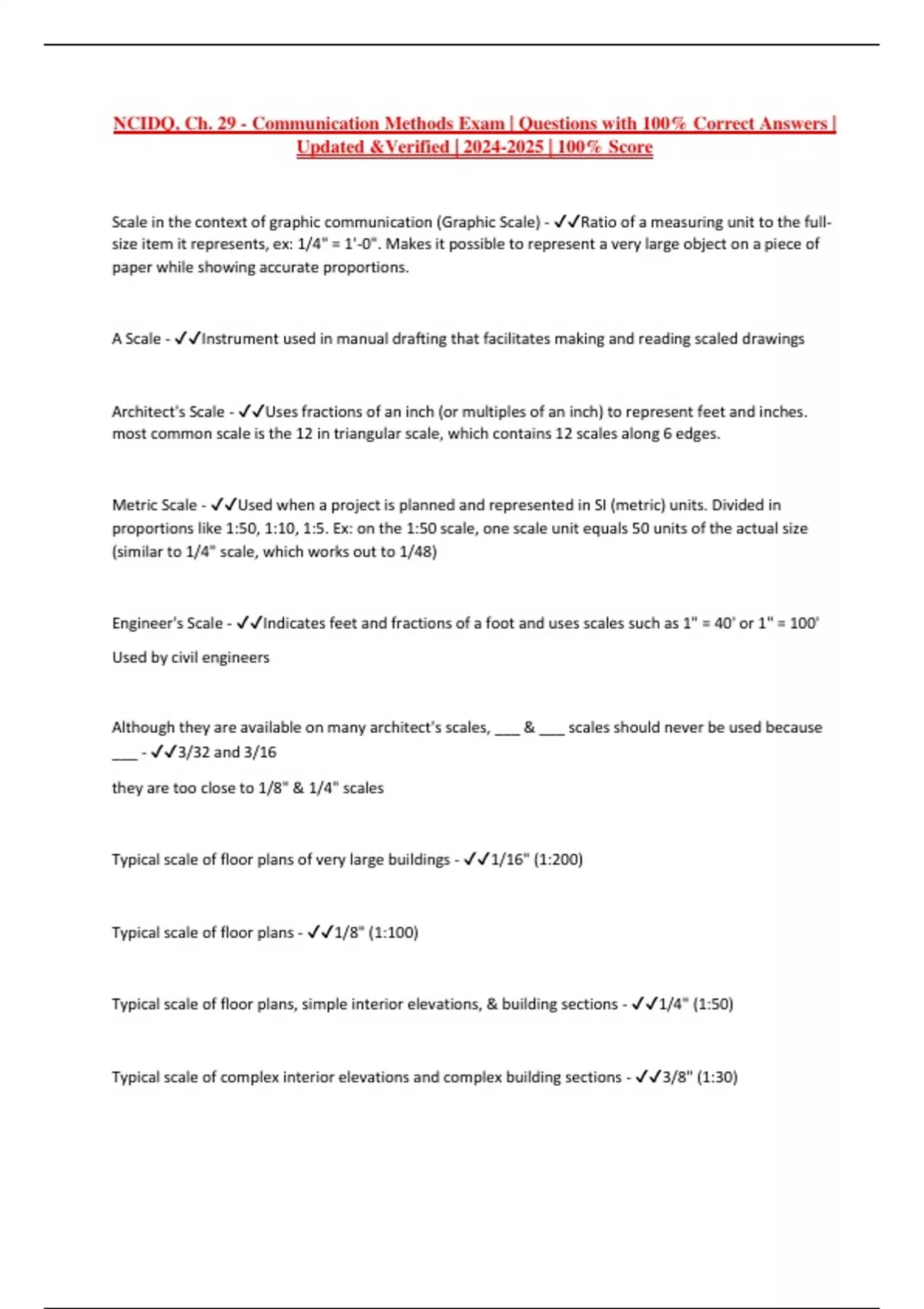 NCIDQ, Ch. 29 - Communication Methods Exam | Questions with 100% Correct Answers | Updated &Verified | 2024-2025 | 100% Score

Scale in the context of graphic communication (Graphic Scale) - ✓✓Ratio of a measuring unit to the full-size item it represents, ex: 1/4" = 1'-0". Makes it possible to represent a very large object on a piece of paper while showing accurate proportions.

A Scale - ✓✓Instrument used in manual drafting that facilitates making and reading scaled drawings

Architect's Scale - ✓✓Uses fractions of an inch (or multiples of an inch) to represent feet and inches. most common scale is the 12 in triangular scale, which contains 12 scales along 6 edges.

Metric Scale - ✓✓Used when a project is planned and represented in SI (metric) units. Divided in proportions like 1:50, 1:10, 1:5. Ex: on the 1:50 scale, one scale unit equals 50 units of the actual size (similar to 1/4" scale, which works out to 1/48)

Engineer's Scale - ✓✓Indicates feet and fractions of a foot and uses scales such as 1" = 40' or 1" = 100'

Used by civil engineers

Although they are available on many architect's scales, ___ & ___ scales should never be used because ___ - ✓✓3/32 and 3/16

they are too close to 1/8" & 1/4" scales

Typical scale of floor plans of very large buildings - ✓✓1/16" (1:200)

Typical scale of floor plans - ✓✓1/8" (1:100)

Typical scale of floor plans, simple interior elevations, & building sections - ✓✓1/4" (1:50)

Typical scale of complex interior elevations and complex building sections - ✓✓3/8" (1:30)